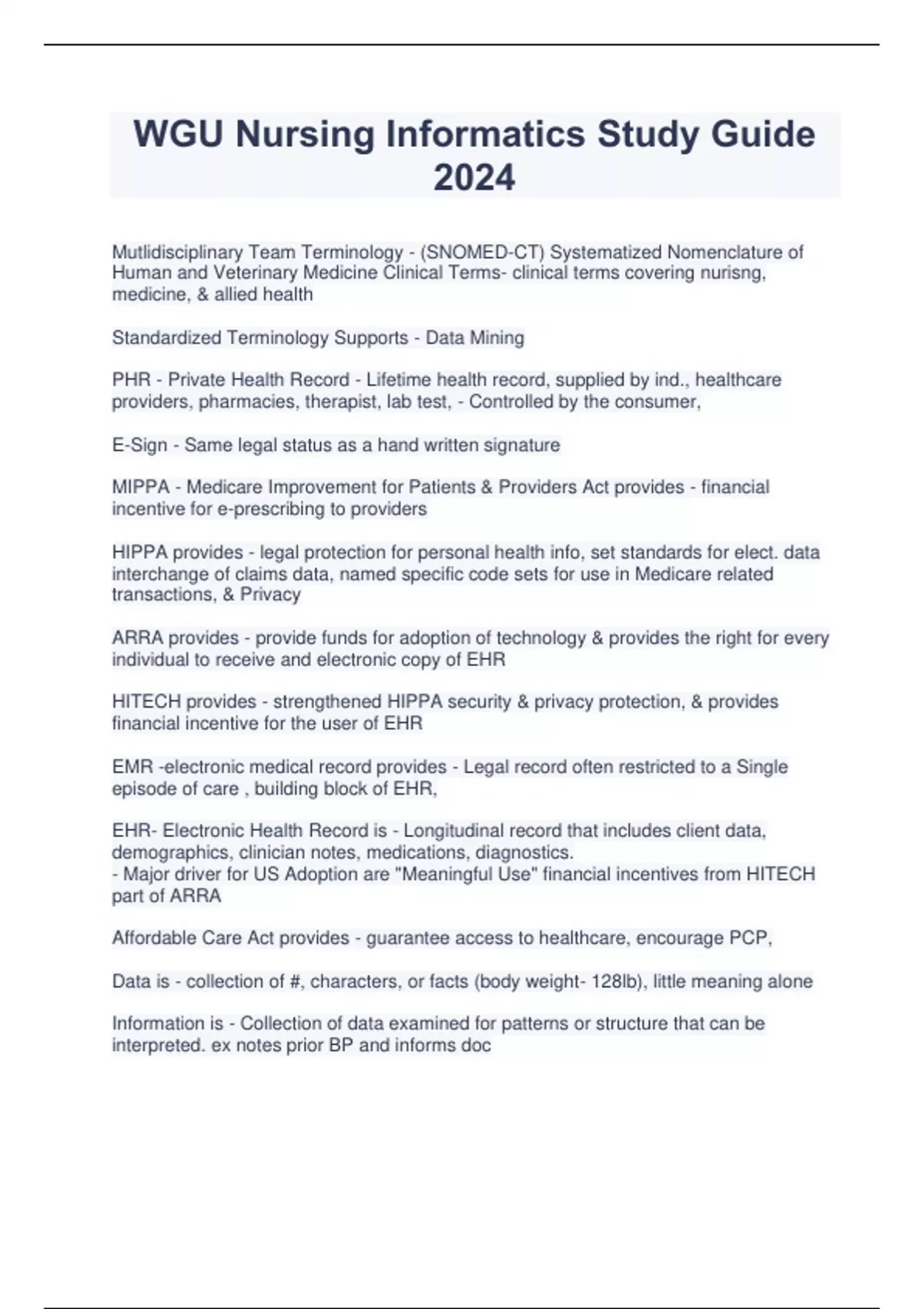 WGU Nursing Informatics Study Guide 2024

Mutlidisciplinary Team Terminology - (SNOMED-CT) Systematized Nomenclature of Human and Veterinary Medicine Clinical Terms- clinical terms covering nurisng, medicine, & allied health

Standardized Terminology Supports - Data Mining

PHR - Private Health Record - Lifetime health record, supplied by ind., healthcare providers, pharmacies, therapist, lab test, - Controlled by the consumer,

E-Sign - Same legal status as a hand written signature

MIPPA - Medicare Improvement for Patients & Providers Act provides - financial incentive for e-prescribing to providers

HIPPA provides - legal protection for personal health info, set standards for elect. data interchange of claims data, named specific code sets for use in Medicare related transactions, & Privacy

ARRA provides - provide funds for adoption of technology & provides the right for every individual to receive and electronic copy of EHR

HITECH provides - strengthened HIPPA security & privacy protection, & provides financial incentive for the user of EHR

EMR -electronic medical record provides - Legal record often restricted to a Single episode of care , building block of EHR,

EHR- Electronic Health Record is - Longitudinal record that includes client data, demographics, clinician notes, medications, diagnostics.
- Major driver for US Adoption are "Meaningful Use" financial incentives from HITECH part of ARRA

Affordable Care Act provides - guarantee access to healthcare, encourage PCP,

Data is - collection of #, characters, or facts (body weight- 128lb), little meaning alone

Information is - Collection of data examined for patterns or structure that can be interpreted. ex notes prior BP and informs doc